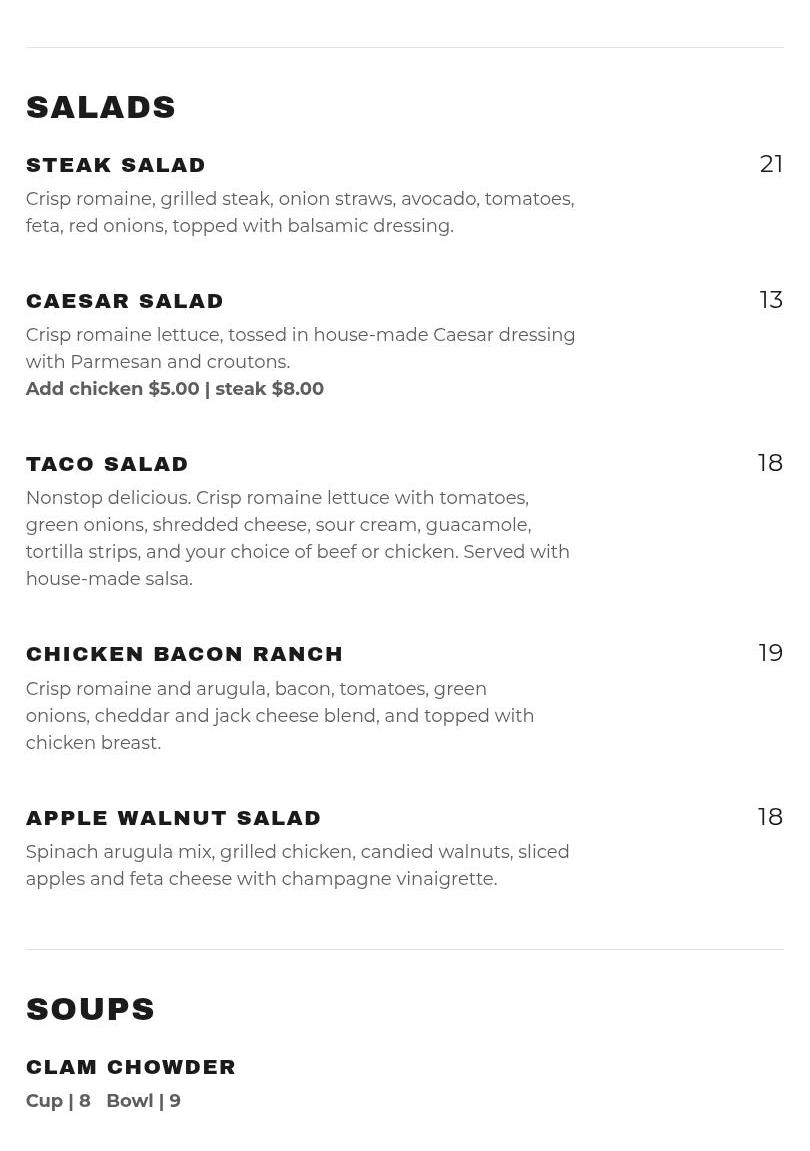 SALADS

STEAK SALAD
21
Crisp romaine, grilled steak, onion straws, avocado, tomatoes, feta, red onions, topped with balsamic dressing.

CAESAR SALAD
13
Crisp romaine lettuce, tossed in house-made Caesar dressing with Parmesan and croutons.
Add chicken $5.00 | steak $8.00

TACO SALAD
18
Nonstop delicious. Crisp romaine lettuce with tomatoes, green onions, shredded cheese, sour cream, guacamole, tortilla strips, and your choice of beef or chicken. Served with house-made salsa.

CHICKEN BACON RANCH
19
Crisp romaine and arugula, bacon, tomatoes, green onions, cheddar and jack cheese blend, and topped with chicken breast.

APPLE WALNUT SALAD
18
Spinach arugula mix, grilled chicken, candied walnuts, sliced apples and feta cheese with champagne vinaigrette.

SOUPS

CLAM CHOWDER
Cup | 8 Bowl | 9